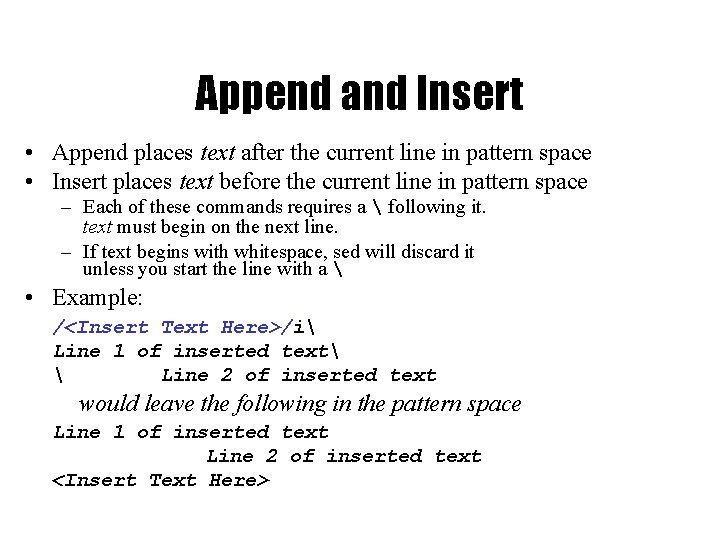 Append and Insert

• Append places text after the current line in pattern space
• Insert places text before the current line in pattern space
– Each of these commands requires a \ following it. text must begin on the next line.
– If text begins with whitespace, sed will discard it unless you start the line with a \
• Example:

/<Insert Text Here>/i\
Line 1 of inserted text\
\         Line 2 of inserted text

would leave the following in the pattern space

Line 1 of inserted text
         Line 2 of inserted text
<Insert Text Here>